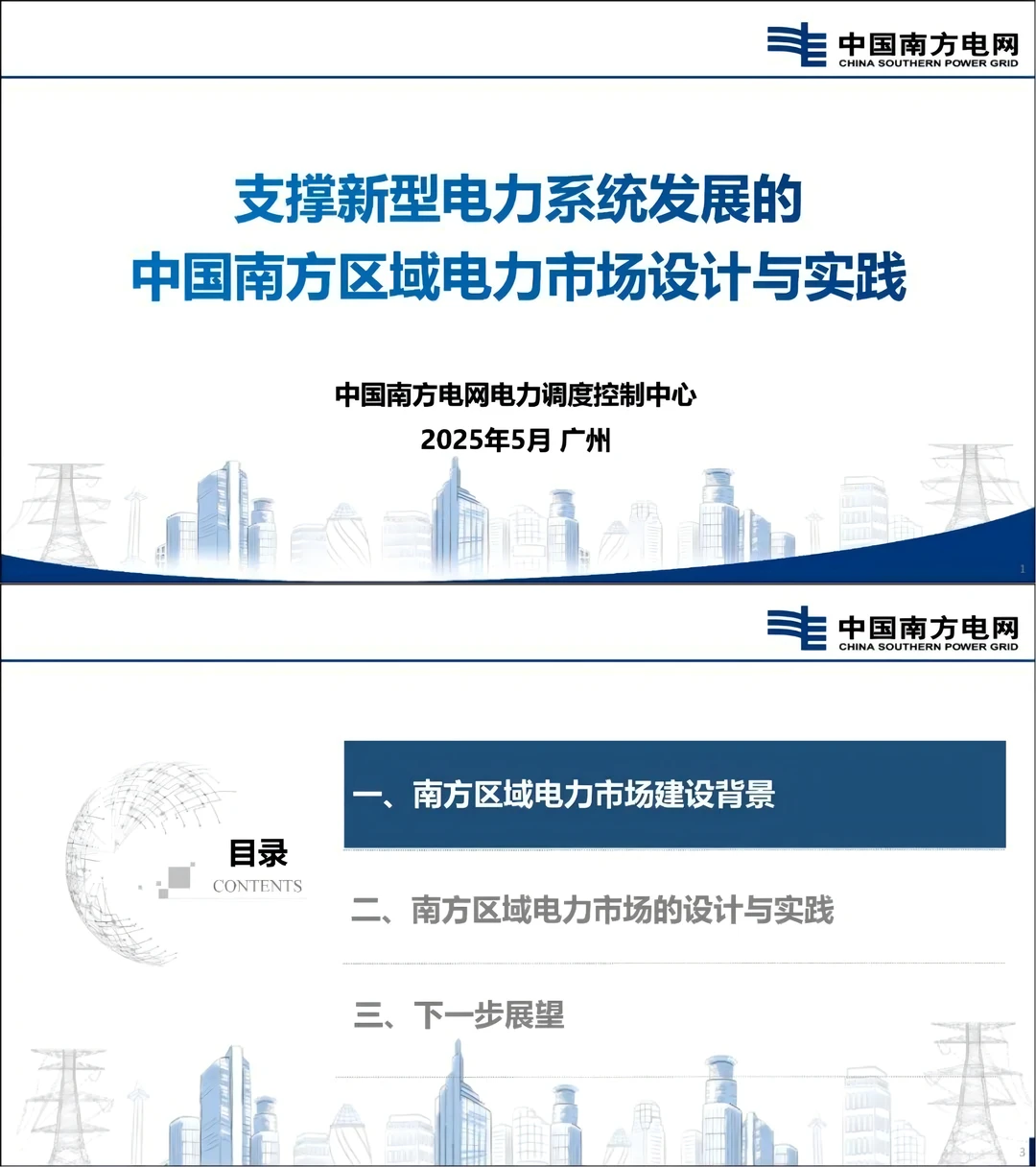 中国南方电网
CHINA SOUTHERN POWER GRID

支撑新型电力系统发展的
中国南方区域电力市场设计与实践

中国南方电网电力调度控制中心
2025年5月 广州

1

中国南方电网
CHINA SOUTHERN POWER GRID

目录
CONTENTS

一、南方区域电力市场建设背景

二、南方区域电力市场的设计与实践

三、下一步展望

3